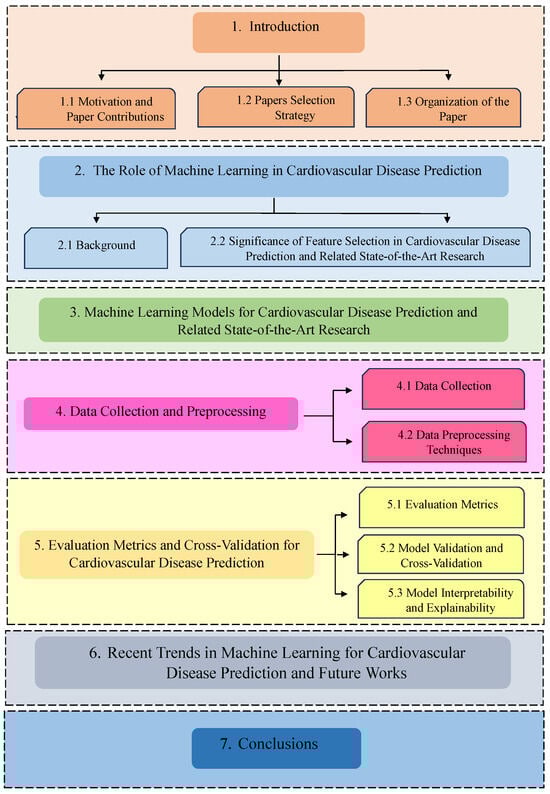 1. Introduction

1.1 Motivation and Paper Contributions

1.2 Papers Selection Strategy

1.3 Organization of the Paper

2. The Role of Machine Learning in Cardiovascular Disease Prediction

2.1 Background

2.2 Significance of Feature Selection in Cardiovascular Disease Prediction and Related State-of-the-Art Research

3. Machine Learning Models for Cardiovascular Disease Prediction and Related State-of-the-Art Research

4. Data Collection and Preprocessing

4.1 Data Collection

4.2 Data Preprocessing Techniques

5. Evaluation Metrics and Cross-Validation for Cardiovascular Disease Prediction

5.1 Evaluation Metrics

5.2 Model Validation and Cross-Validation

5.3 Model Interpretability and Explainability

6. Recent Trends in Machine Learning for Cardiovascular Disease Prediction and Future Works

7. Conclusions